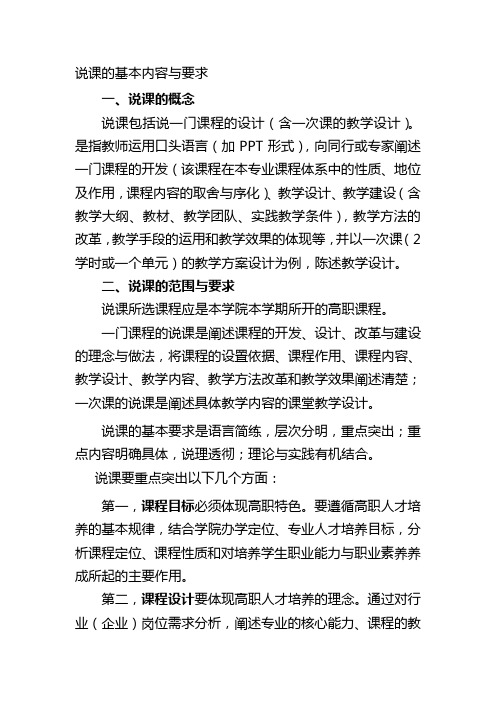 说课的基本内容与要求

一、说课的概念

说课包括说一门课程的设计（含一次课的教学设计）。是指教师运用口头语言（加 PPT 形式），向同行或专家阐述一门课程的开发（该课程在本专业课程体系中的性质、地位及作用，课程内容的取舍与序化）、教学设计、教学建设（含教学大纲、教材、教学团队、实践教学条件），教学方法的改革，教学手段的运用和教学效果的体现等，并以一次课（2学时或一个单元）的教学方案设计为例，陈述教学设计。

二、说课的范围与要求

说课所选课程应是本学院本学期所开的高职课程。

一门课程的说课是阐述课程的开发、设计、改革与建设的理念与做法，将课程的设置依据、课程作用、课程内容、教学设计、教学内容、教学方法改革和教学效果阐述清楚；一次课的说课是阐述具体教学内容的课堂教学设计。

说课的基本要求是语言简练，层次分明，重点突出；重点内容明确具体，说理透彻；理论与实践有机结合。

说课要重点突出以下几个方面：

第一，课程目标必须体现高职特色。要遵循高职人才培养的基本规律，结合学院办学定位、专业人才培养目标，分析课程定位、课程性质和对培养学生职业能力与职业素养养成所起的主要作用。

第二，课程设计要体现高职人才培养的理念。通过对行业（企业）岗位需求分析，阐述专业的核心能力、课程的教